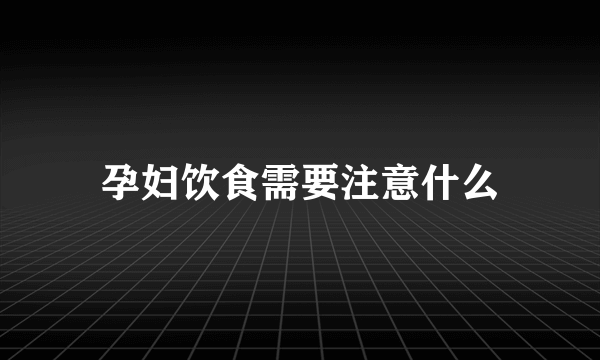 孕妇饮食需要注意什么